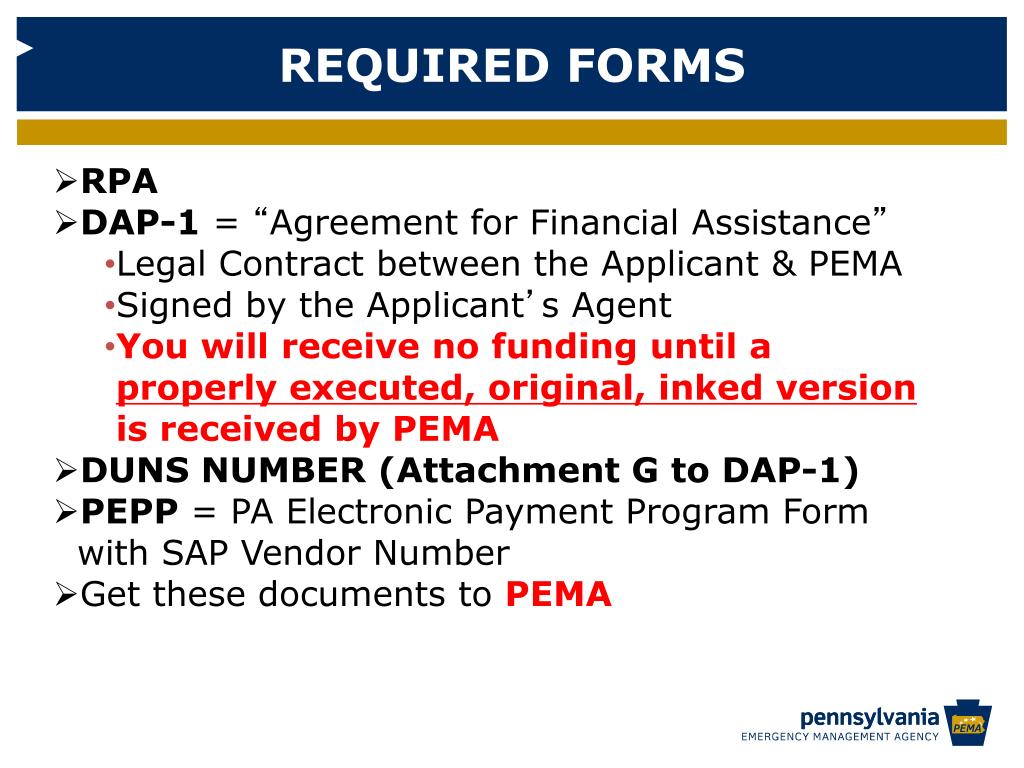 REQUIRED FORMS

➢RPA
➢DAP-1 = “Agreement for Financial Assistance”
•Legal Contract between the Applicant & PEMA
•Signed by the Applicant’s Agent
•You will receive no funding until a properly executed, original, inked version is received by PEMA
➢DUNS NUMBER (Attachment G to DAP-1)
➢PEPP = PA Electronic Payment Program Form with SAP Vendor Number
➢Get these documents to PEMA

pennsylvania
EMERGENCY MANAGEMENT AGENCY
PEMA